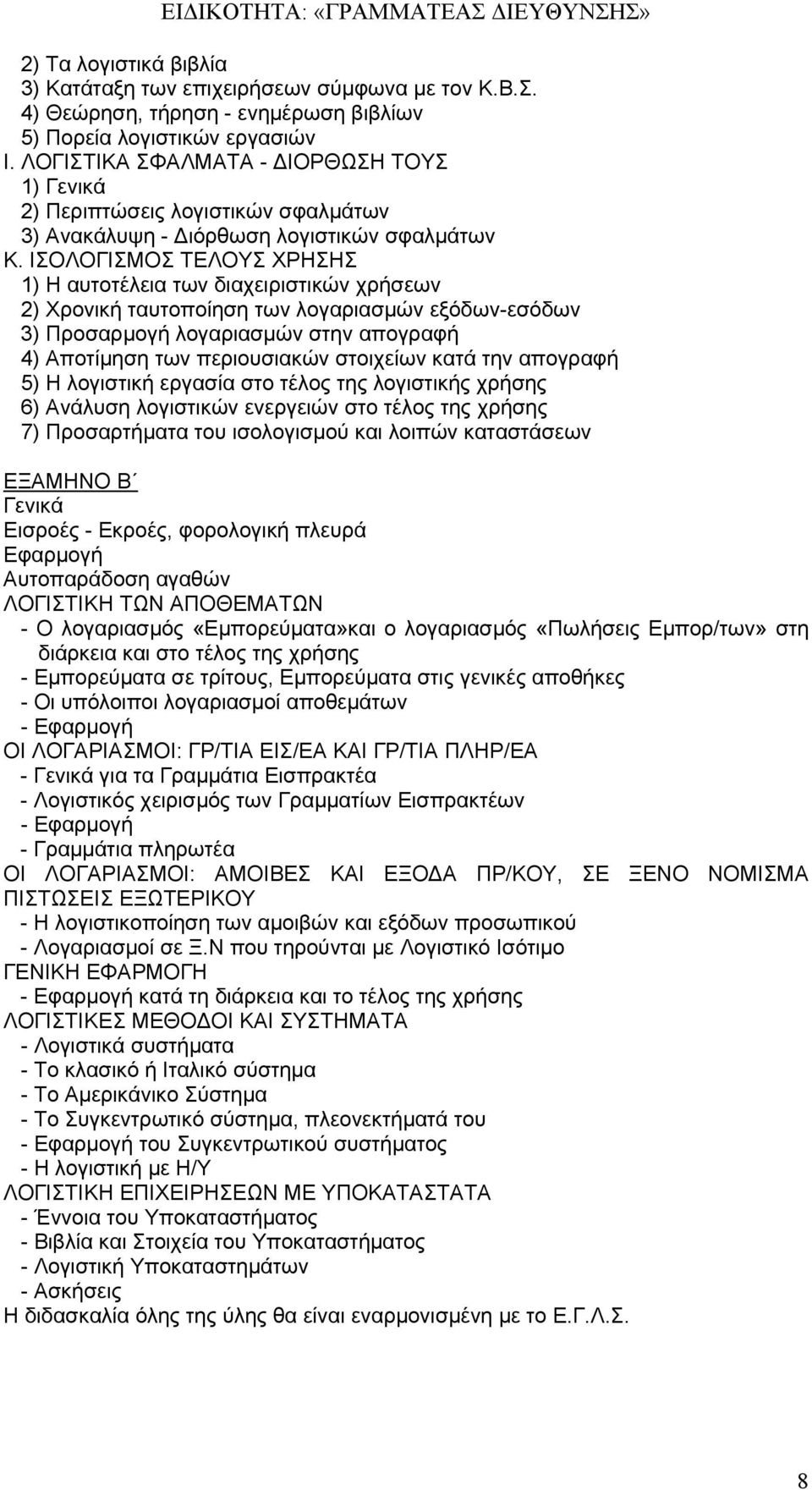 ΕΙΔΙΚΟΤΗΤΑ: «ΓΡΑΜΜΑΤΕΑΣ ΔΙΕΥΘΥΝΣΗΣ»

2) Τα λογιστικά βιβλία
3) Κατάταξη των επιχειρήσεων σύμφωνα με τον Κ.Β.Σ.
4) Θεώρηση, τήρηση - ενημέρωση βιβλίων
5) Πορεία λογιστικών εργασιών
Ι. ΛΟΓΙΣΤΙΚΑ ΣΦΑΛΜΑΤΑ - ΔΙΟΡΘΩΣΗ ΤΟΥΣ
1) Γενικά
2) Περιπτώσεις λογιστικών σφαλμάτων
3) Ανακάλυψη - Διόρθωση λογιστικών σφαλμάτων
Κ. ΙΣΟΛΟΓΙΣΜΟΣ ΤΕΛΟΥΣ ΧΡΗΣΗΣ
1) Η αυτοτέλεια των διαχειριστικών χρήσεων
2) Χρονική ταυτοποίηση των λογαριασμών εξόδων-εσόδων
3) Προσαρμογή λογαριασμών στην απογραφή
4) Αποτίμηση των περιουσιακών στοιχείων κατά την απογραφή
5) Η λογιστική εργασία στο τέλος της λογιστικής χρήσης
6) Ανάλυση λογιστικών ενεργειών στο τέλος της χρήσης
7) Προσαρτήματα του ισολογισμού και λοιπών καταστάσεων

ΕΞΑΜΗΝΟ Β΄
Γενικά
Εισροές - Εκροές, φορολογική πλευρά
Εφαρμογή
Αυτοπαράδοση αγαθών
ΛΟΓΙΣΤΙΚΗ ΤΩΝ ΑΠΟΘΕΜΑΤΩΝ
- Ο λογαριασμός «Εμπορεύματα»και ο λογαριασμός «Πωλήσεις Εμπορ/των» στη διάρκεια και στο τέλος της χρήσης
- Εμπορεύματα σε τρίτους, Εμπορεύματα στις γενικές αποθήκες
- Οι υπόλοιποι λογαριασμοί αποθεμάτων
- Εφαρμογή
ΟΙ ΛΟΓΑΡΙΑΣΜΟΙ: ΓΡ/ΤΙΑ ΕΙΣ/ΕΑ ΚΑΙ ΓΡ/ΤΙΑ ΠΛΗΡ/ΕΑ
- Γενικά για τα Γραμμάτια Εισπρακτέα
- Λογιστικός χειρισμός των Γραμματίων Εισπρακτέων
- Εφαρμογή
- Γραμμάτια πληρωτέα
ΟΙ ΛΟΓΑΡΙΑΣΜΟΙ: ΑΜΟΙΒΕΣ ΚΑΙ ΕΞΟΔΑ ΠΡ/ΚΟΥ, ΣΕ ΞΕΝΟ ΝΟΜΙΣΜΑ ΠΙΣΤΩΣΕΙΣ ΕΞΩΤΕΡΙΚΟΥ
- Η λογιστικοποίηση των αμοιβών και εξόδων προσωπικού
- Λογαριασμοί σε Ξ.Ν που τηρούνται με Λογιστικό Ισότιμο
ΓΕΝΙΚΗ ΕΦΑΡΜΟΓΗ
- Εφαρμογή κατά τη διάρκεια και το τέλος της χρήσης
ΛΟΓΙΣΤΙΚΕΣ ΜΕΘΟΔΟΙ ΚΑΙ ΣΥΣΤΗΜΑΤΑ
- Λογιστικά συστήματα
- Το κλασικό ή Ιταλικό σύστημα
- Το Αμερικάνικο Σύστημα
- Το Συγκεντρωτικό σύστημα, πλεονεκτήματά του
- Εφαρμογή του Συγκεντρωτικού συστήματος
- Η λογιστική με Η/Υ
ΛΟΓΙΣΤΙΚΗ ΕΠΙΧΕΙΡΗΣΕΩΝ ΜΕ ΥΠΟΚΑΤΑΣΤΑΤΑ
- Έννοια του Υποκαταστήματος
- Βιβλία και Στοιχεία του Υποκαταστήματος
- Λογιστική Υποκαταστημάτων
- Ασκήσεις
Η διδασκαλία όλης της ύλης θα είναι εναρμονισμένη με το Ε.Γ.Λ.Σ.

8